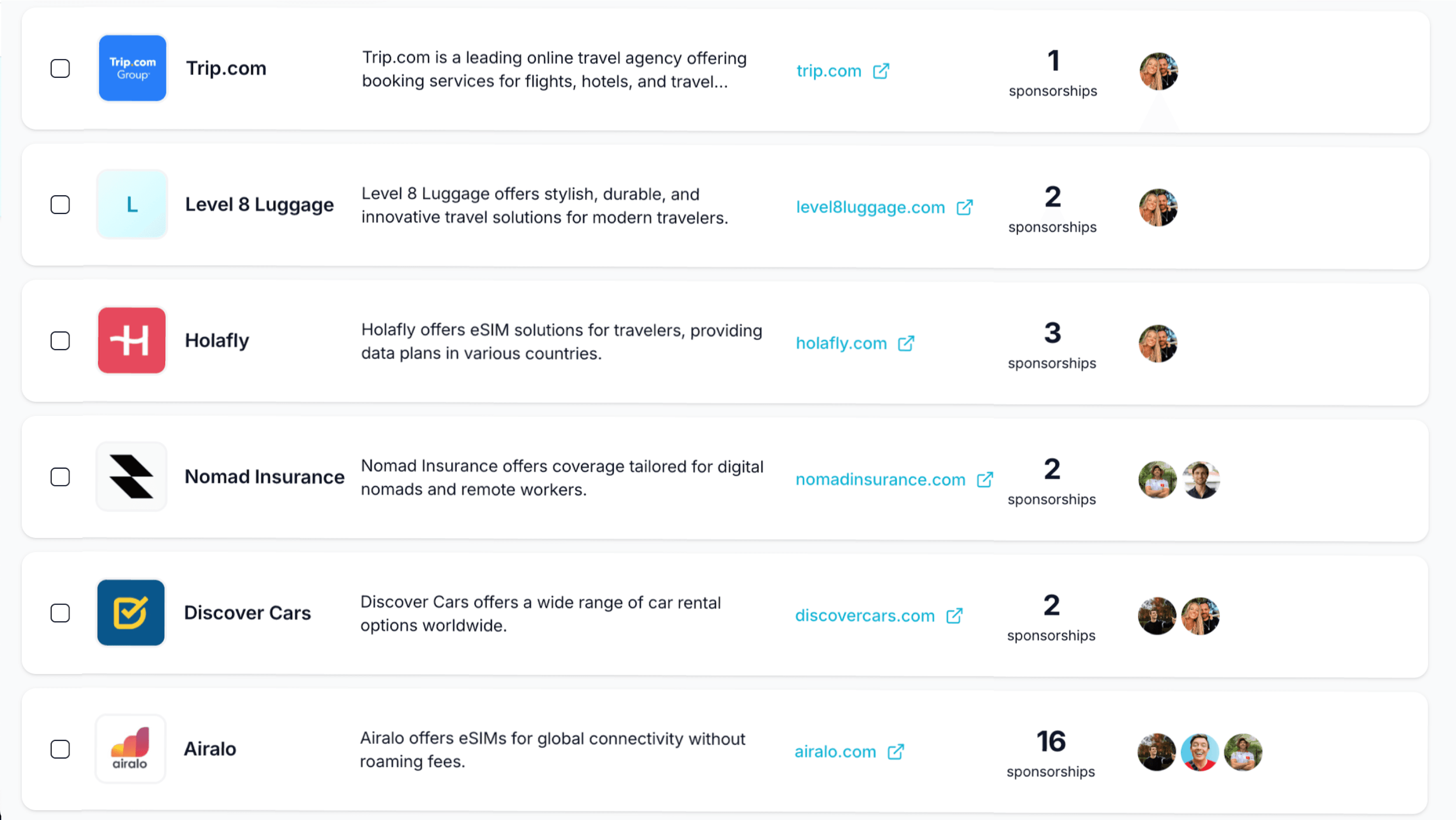 Trip.com Group

Trip.com

Trip.com is a leading online travel agency offering booking services for flights, hotels, and travel...

trip.com

1
sponsorships

L

Level 8 Luggage

Level 8 Luggage offers stylish, durable, and innovative travel solutions for modern travelers.

level8luggage.com

2
sponsorships

Holafly

Holafly offers eSIM solutions for travelers, providing data plans in various countries.

holafly.com

3
sponsorships

Nomad Insurance

Nomad Insurance offers coverage tailored for digital nomads and remote workers.

nomadinsurance.com

2
sponsorships

Discover Cars

Discover Cars offers a wide range of car rental options worldwide.

discovercars.com

2
sponsorships

airalo

Airalo

Airalo offers eSIMs for global connectivity without roaming fees.

airalo.com

16
sponsorships